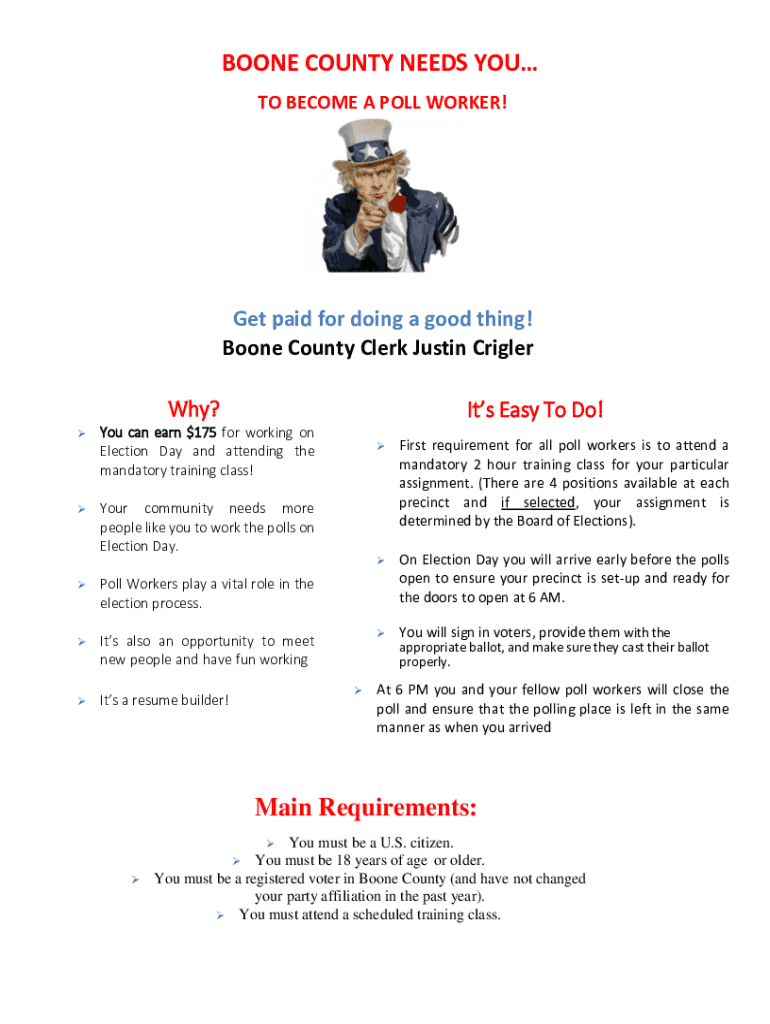 BOONE COUNTY NEEDS YOU…
TO BECOME A POLL WORKER!

Get paid for doing a good thing!
Boone County Clerk Justin Crigler

Why?

➢ You can earn $175 for working on Election Day and attending the mandatory training class!

➢ Your community needs more people like you to work the polls on Election Day.

➢ Poll Workers play a vital role in the election process.

➢ It's also an opportunity to meet new people and have fun working

➢ It's a resume builder!

It's Easy To Do!

➢ First requirement for all poll workers is to attend a mandatory 2 hour training class for your particular assignment. (There are 4 positions available at each precinct and if selected, your assignment is determined by the Board of Elections).

➢ On Election Day you will arrive early before the polls open to ensure your precinct is set-up and ready for the doors to open at 6 AM.

➢ You will sign in voters, provide them with the appropriate ballot, and make sure they cast their ballot properly.

➢ At 6 PM you and your fellow poll workers will close the poll and ensure that the polling place is left in the same manner as when you arrived

Main Requirements:

➢ You must be a U.S. citizen.
➢ You must be 18 years of age or older.
➢ You must be a registered voter in Boone County (and have not changed your party affiliation in the past year).
➢ You must attend a scheduled training class.